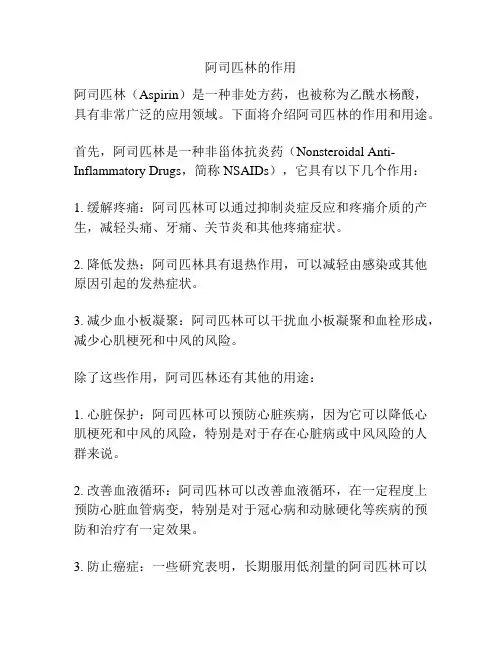 阿司匹林的作用

阿司匹林（Aspirin）是一种非处方药，也被称为乙酰水杨酸，具有非常广泛的应用领域。下面将介绍阿司匹林的作用和用途。

首先，阿司匹林是一种非甾体抗炎药（Nonsteroidal Anti-Inflammatory Drugs，简称 NSAIDs），它具有以下几个作用：

1. 缓解疼痛：阿司匹林可以通过抑制炎症反应和疼痛介质的产生，减轻头痛、牙痛、关节炎和其他疼痛症状。

2. 降低发热：阿司匹林具有退热作用，可以减轻由感染或其他原因引起的发热症状。

3. 减少血小板凝聚：阿司匹林可以干扰血小板凝聚和血栓形成，减少心肌梗死和中风的风险。

除了这些作用，阿司匹林还有其他的用途：

1. 心脏保护：阿司匹林可以预防心脏疾病，因为它可以降低心肌梗死和中风的风险，特别是对于存在心脏病或中风风险的人群来说。

2. 改善血液循环：阿司匹林可以改善血液循环，在一定程度上预防心脏血管病变，特别是对于冠心病和动脉硬化等疾病的预防和治疗有一定效果。

3. 防止癌症：一些研究表明，长期服用低剂量的阿司匹林可以